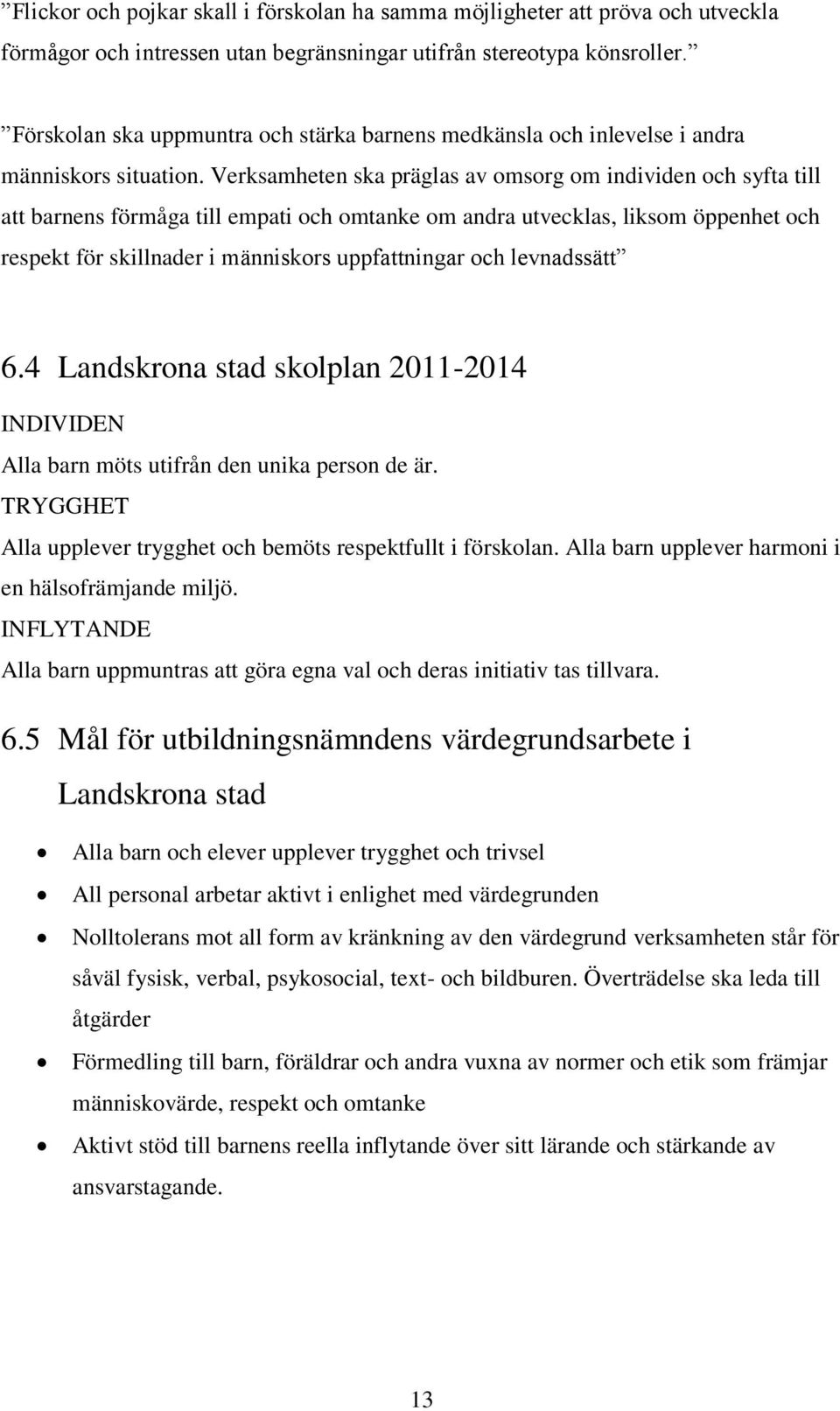 ”Flickor och pojkar skall i förskolan ha samma möjligheter att pröva och utveckla förmågor och intressen utan begränsningar utifrån stereotypa könsroller.”

”Förskolan ska uppmuntra och stärka barnens medkänsla och inlevelse i andra människors situation. Verksamheten ska präglas av omsorg om individen och syfta till att barnens förmåga till empati och omtanke om andra utvecklas, liksom öppenhet och respekt för skillnader i människors uppfattningar och levnadssätt”

6.4 Landskrona stad skolplan 2011-2014

INDIVIDEN

Alla barn möts utifrån den unika person de är.

TRYGGHET

Alla upplever trygghet och bemöts respektfullt i förskolan. Alla barn upplever harmoni i en hälsofrämjande miljö.

INFLYTANDE

Alla barn uppmuntras att göra egna val och deras initiativ tas tillvara.

6.5 Mål för utbildningsnämndens värdegrundsarbete i Landskrona stad

• Alla barn och elever upplever trygghet och trivsel
• All personal arbetar aktivt i enlighet med värdegrunden
• Nolltolerans mot all form av kränkning av den värdegrund verksamheten står för såväl fysisk, verbal, psykosocial, text- och bildburen. Överträdelse ska leda till åtgärder
• Förmedling till barn, föräldrar och andra vuxna av normer och etik som främjar människovärde, respekt och omtanke
• Aktivt stöd till barnens reella inflytande över sitt lärande och stärkande av ansvarstagande.

13